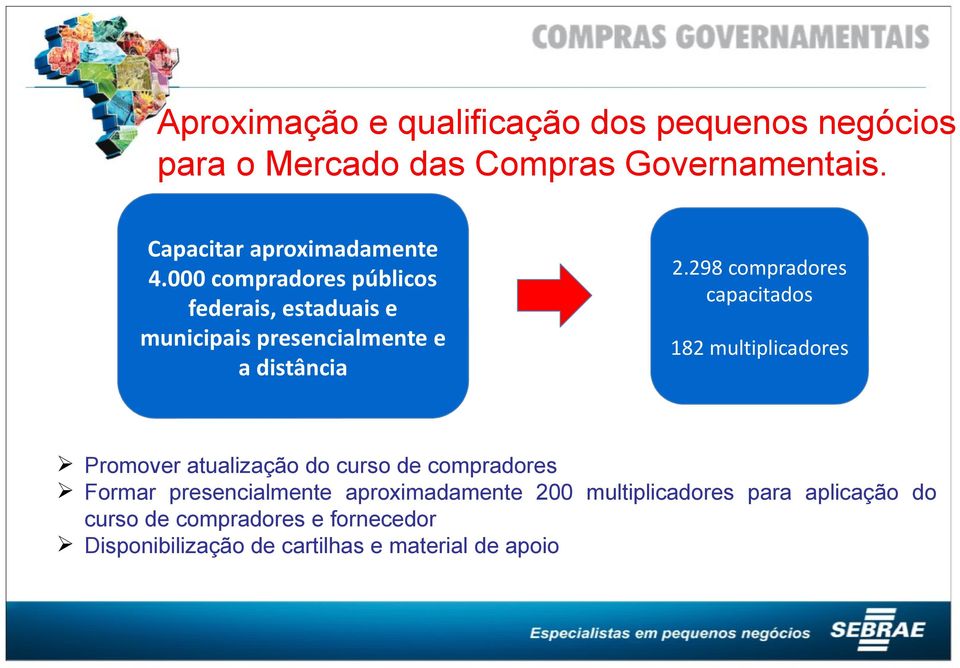 COMPRAS GOVERNAMENTAIS

Aproximação e qualificação dos pequenos negócios para o Mercado das Compras Governamentais.

Capacitar aproximadamente 4.000 compradores públicos federais, estaduais e municipais presencialmente e a distância

2.298 compradores capacitados

182 multiplicadores

➢ Promover atualização do curso de compradores
➢ Formar presencialmente aproximadamente 200 multiplicadores para aplicação do curso de compradores e fornecedor
➢ Disponibilização de cartilhas e material de apoio

Especialistas em pequenos negócios SEBRAE